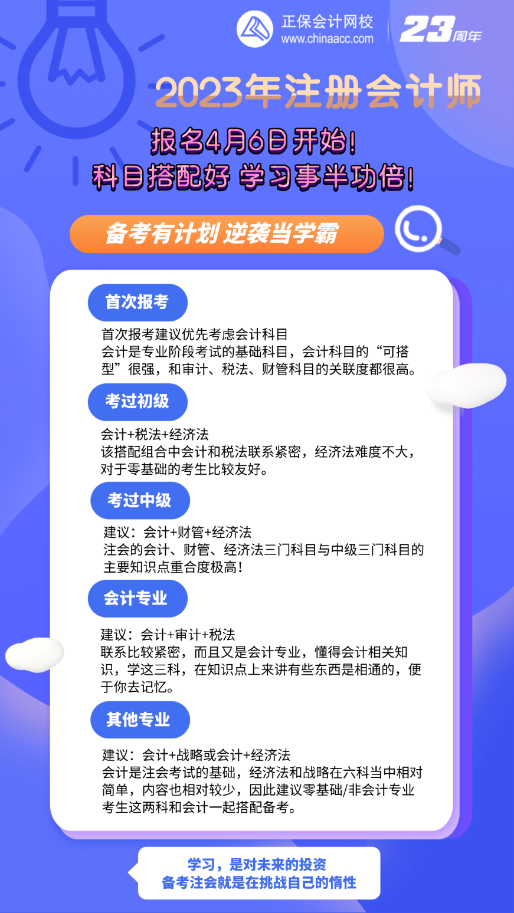 正保会计网校
www.chinaacc.com
23周年

2023年注册会计师

报名4月6日开始！
科目搭配好 学习事半功倍！

备考有计划 逆袭当学霸

首次报考

首次报考建议优先考虑会计科目
会计是专业阶段考试的基础科目，会计科目的“可搭型”很强，和审计、税法、财管科目的关联度都很高。

考过初级

会计+税法+经济法
该搭配组合中会计和税法联系紧密，经济法难度不大，对于零基础的考生比较友好。

考过中级

建议：会计+财管+经济法
注会的会计、财管、经济法三门科目与中级三门科目的主要知识点重合度极高！

会计专业

建议：会计+审计+税法
联系比较紧密，而且又是会计专业，懂得会计相关知识，学这三科，在知识点上来讲有些东西是相通的，便于你去记忆。

其他专业

建议：会计+战略或会计+经济法
会计是注会考试的基础，经济法和战略在六科当中相对简单，内容也相对较少，因此建议零基础/非会计专业考生这两科和会计一起搭配备考。

学习，是对未来的投资
备考注会就是在挑战自己的惰性